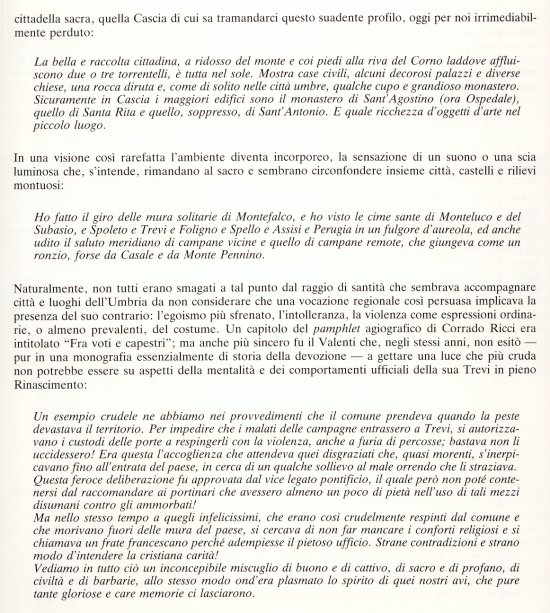 cittadella sacra, quella Cascia di cui sa tramandarci questo suadente profilo, oggi per noi irrimediabilmente perduto:

La bella e raccolta cittadina, a ridosso del monte e coi piedi alla riva del Corno laddove affluiscono due o tre torrentelli, è tutta nel sole. Mostra case civili, alcuni decorosi palazzi e diverse chiese, una rocca diruta e, come di solito nelle città umbre, qualche cupo e grandioso monastero. Sicuramente in Cascia i maggiori edifici sono il monastero di Sant'Agostino (ora Ospedale), quello di Santa Rita e quello, soppresso, di Sant'Antonio. E quale ricchezza d'oggetti d'arte nel piccolo luogo.

In una visione così rarefatta l'ambiente diventa incorporeo, la sensazione di un suono o una scia luminosa che, s'intende, rimandano al sacro e sembrano circonfondere insieme città, castelli e rilievi montuosi:

Ho fatto il giro delle mura solitarie di Montefalco, e ho visto le cime sante di Monteluco e del Subasio, e Spoleto e Trevi e Foligno e Spello e Assisi e Perugia in un fulgore d'aureola, ed anche udito il saluto meridiano di campane vicine e quello di campane remote, che giungeva come un ronzio, forse da Casale e da Monte Pennino.

Naturalmente, non tutti erano smagati a tal punto dal raggio di santità che sembrava accompagnare città e luoghi dell'Umbria da non considerare che una vocazione regionale così persuasa implicava la presenza del suo contrario: l'egoismo più sfrenato, l'intolleranza, la violenza come espressioni ordinarie, o almeno prevalenti, del costume. Un capitolo del pamphlet agiografico di Corrado Ricci era intitolato "Fra voti e capestri"; ma anche più sincero fu il Valenti che, negli stessi anni, non esitò — pur in una monografia essenzialmente di storia della devozione — a gettare una luce che più cruda non potrebbe essere su aspetti della mentalità e dei comportamenti ufficiali della sua Trevi in pieno Rinascimento:

Un esempio crudele ne abbiamo nei provvedimenti che il comune prendeva quando la peste devastava il territorio. Per impedire che i malati delle campagne entrassero a Trevi, si autorizzavano i custodi delle porte a respingerli con la violenza, anche a furia di percosse; bastava non li uccidessero! Era questa l'accoglienza che attendeva quei disgraziati che, quasi morenti, s'inerpicavano fino all'entrata del paese, in cerca di un qualche sollievo al male orrendo che li straziava. Questa feroce deliberazione fu approvata dal vice legato pontificio, il quale però non poté contenersi dal raccomandare ai portinari che avessero almeno un poco di pietà nell'uso di tali mezzi disumani contro gli ammorbati!
Ma nello stesso tempo a quegli infelicissimi, che erano così crudelmente respinti dal comune e che morivano fuori delle mura del paese, si cercava di non far mancare i conforti religiosi e si chiamava un frate francescano perché adempiesse il pietoso ufficio. Strane contradizioni e strano modo d'intendere la cristiana carità!
Vediamo in tutto ciò un inconcepibile miscuglio di buono e di cattivo, di sacro e di profano, di civiltà e di barbarie, allo stesso modo ond'era plasmato lo spirito di quei nostri avi, che pure tante gloriose e care memorie ci lasciarono.